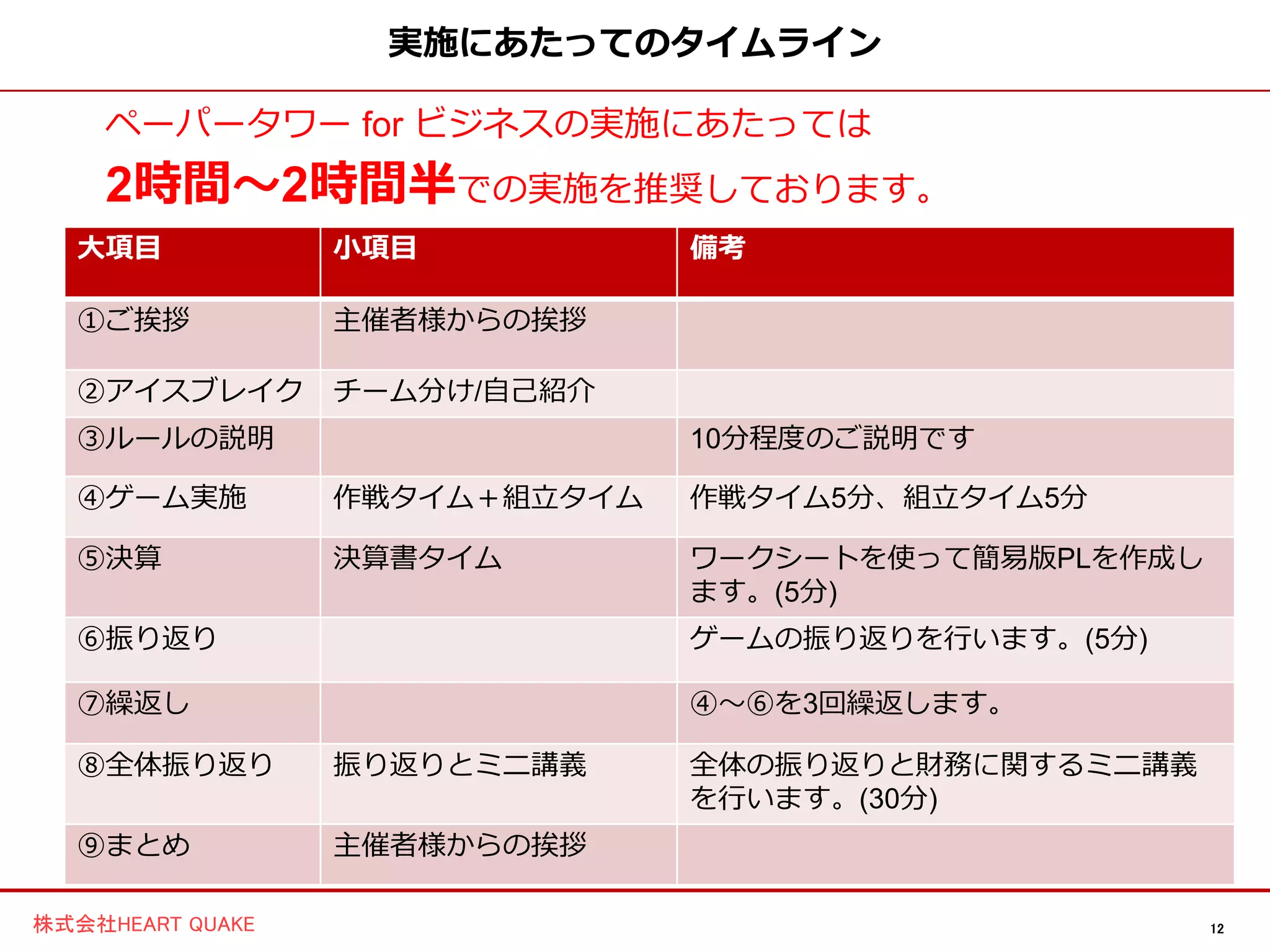 実施にあたってのタイムライン

ペーパータワー for ビジネスの実施にあたっては
2時間～2時間半での実施を推奨しております。

| 大項目 | 小項目 | 備考 |
|---|---|---|
| ①ご挨拶 | 主催者様からの挨拶 | |
| ②アイスブレイク | チーム分け/自己紹介 | |
| ③ルールの説明 | | 10分程度のご説明です |
| ④ゲーム実施 | 作戦タイム＋組立タイム | 作戦タイム5分、組立タイム5分 |
| ⑤決算 | 決算書タイム | ワークシートを使って簡易版PLを作成します。(5分) |
| ⑥振り返り | | ゲームの振り返りを行います。(5分) |
| ⑦繰返し | | ④～⑥を3回繰返します。 |
| ⑧全体振り返り | 振り返りとミニ講義 | 全体の振り返りと財務に関するミニ講義を行います。(30分) |
| ⑨まとめ | 主催者様からの挨拶 | |

株式会社HEART QUAKE

12